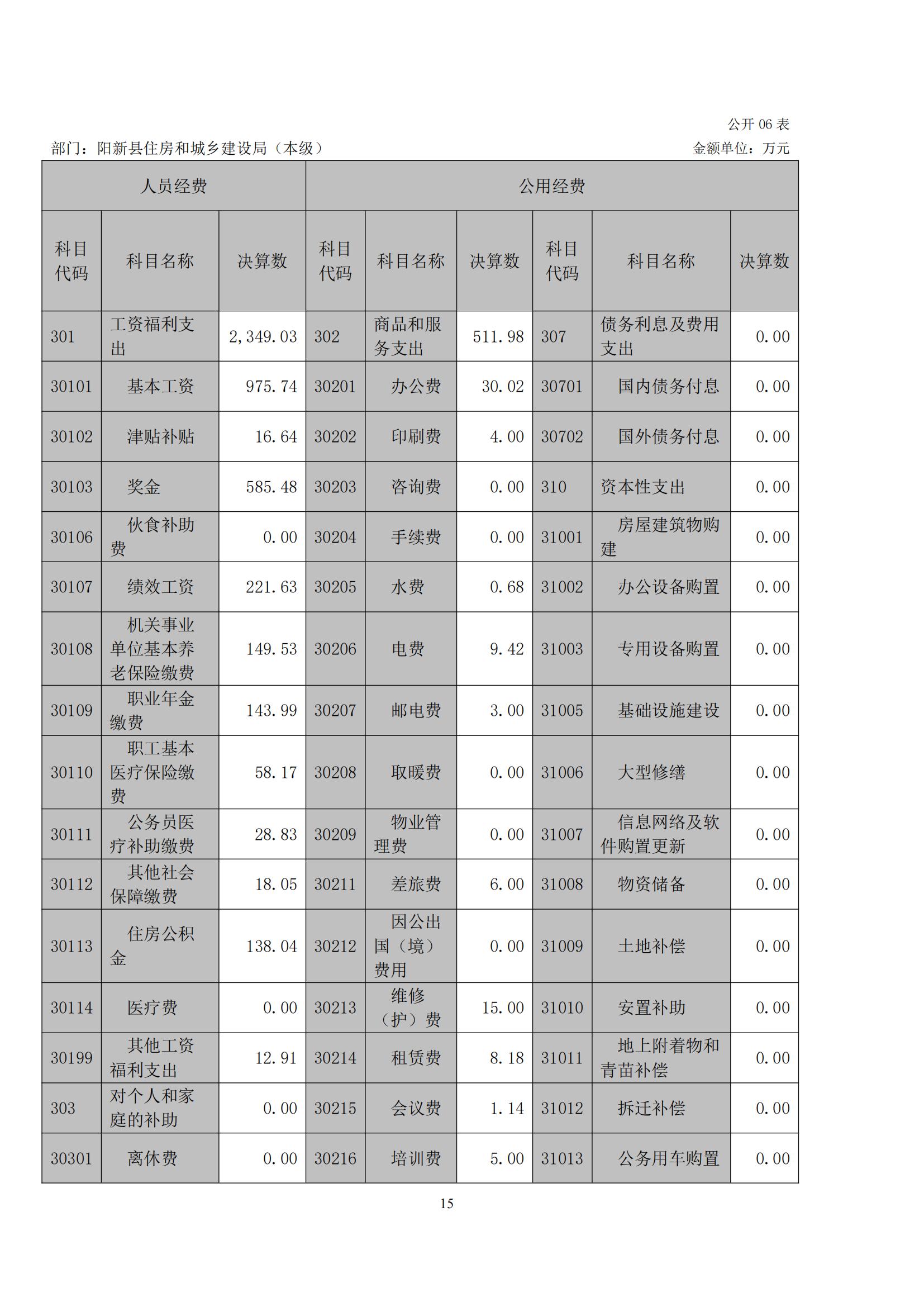 公开 06 表

部门：阳新县住房和城乡建设局（本级）

金额单位：万元

| 人员经费 | | | 公用经费 | | | | | |
|---|---|---|---|---|---|---|---|---|
| 科目代码 | 科目名称 | 决算数 | 科目代码 | 科目名称 | 决算数 | 科目代码 | 科目名称 | 决算数 |
| 301 | 工资福利支出 | 2,349.03 | 302 | 商品和服务支出 | 511.98 | 307 | 债务利息及费用支出 | 0.00 |
| 30101 | 基本工资 | 975.74 | 30201 | 办公费 | 30.02 | 30701 | 国内债务付息 | 0.00 |
| 30102 | 津贴补贴 | 16.64 | 30202 | 印刷费 | 4.00 | 30702 | 国外债务付息 | 0.00 |
| 30103 | 奖金 | 585.48 | 30203 | 咨询费 | 0.00 | 310 | 资本性支出 | 0.00 |
| 30106 | 伙食补助费 | 0.00 | 30204 | 手续费 | 0.00 | 31001 | 房屋建筑物购建 | 0.00 |
| 30107 | 绩效工资 | 221.63 | 30205 | 水费 | 0.68 | 31002 | 办公设备购置 | 0.00 |
| 30108 | 机关事业单位基本养老保险缴费 | 149.53 | 30206 | 电费 | 9.42 | 31003 | 专用设备购置 | 0.00 |
| 30109 | 职业年金缴费 | 143.99 | 30207 | 邮电费 | 3.00 | 31005 | 基础设施建设 | 0.00 |
| 30110 | 职工基本医疗保险缴费 | 58.17 | 30208 | 取暖费 | 0.00 | 31006 | 大型修缮 | 0.00 |
| 30111 | 公务员医疗补助缴费 | 28.83 | 30209 | 物业管理费 | 0.00 | 31007 | 信息网络及软件购置更新 | 0.00 |
| 30112 | 其他社会保障缴费 | 18.05 | 30211 | 差旅费 | 6.00 | 31008 | 物资储备 | 0.00 |
| 30113 | 住房公积金 | 138.04 | 30212 | 因公出国（境）费用 | 0.00 | 31009 | 土地补偿 | 0.00 |
| 30114 | 医疗费 | 0.00 | 30213 | 维修（护）费 | 15.00 | 31010 | 安置补助 | 0.00 |
| 30199 | 其他工资福利支出 | 12.91 | 30214 | 租赁费 | 8.18 | 31011 | 地上附着物和青苗补偿 | 0.00 |
| 303 | 对个人和家庭的补助 | 0.00 | 30215 | 会议费 | 1.14 | 31012 | 拆迁补偿 | 0.00 |
| 30301 | 离休费 | 0.00 | 30216 | 培训费 | 5.00 | 31013 | 公务用车购置 | 0.00 |

15